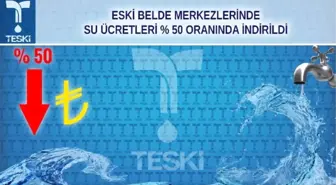 TESKİ

ESKİ BELDE MERKEZLERİNDE SU ÜCRETLERİ % 50 ORANINDA İNDİRİLDİ

% 50

₺

TESKİ